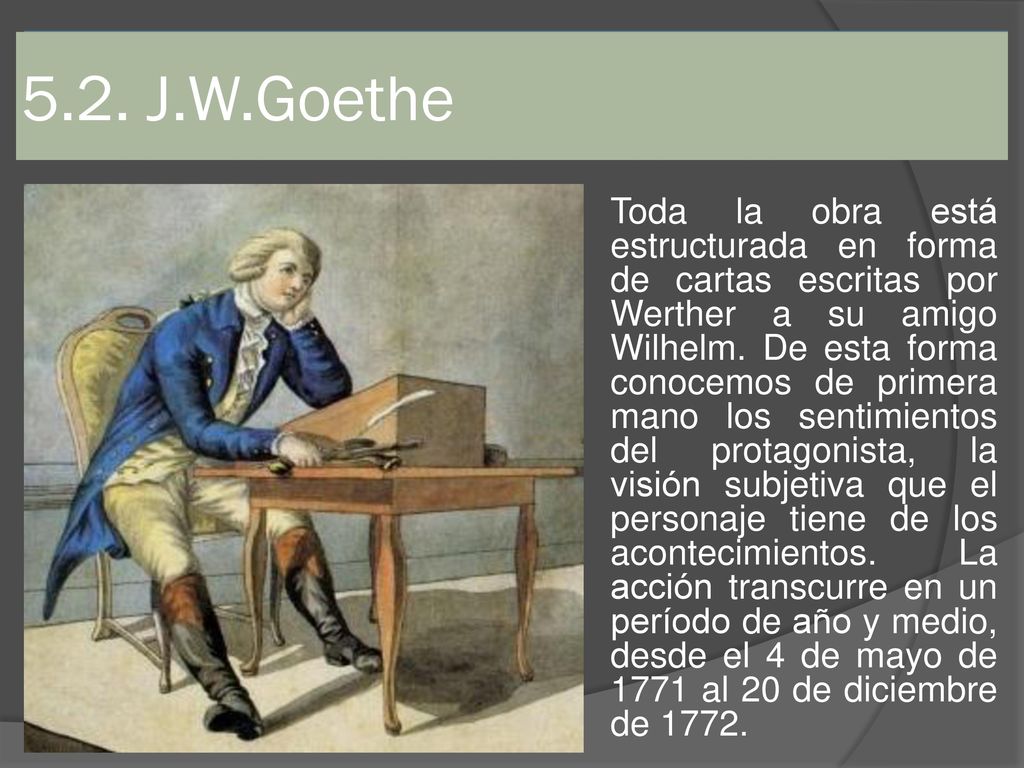 5.2. J.W.Goethe

Toda la obra está estructurada en forma de cartas escritas por Werther a su amigo Wilhelm. De esta forma conocemos de primera mano los sentimientos del protagonista, la visión subjetiva que el personaje tiene de los acontecimientos. La acción transcurre en un período de año y medio, desde el 4 de mayo de 1771 al 20 de diciembre de 1772.